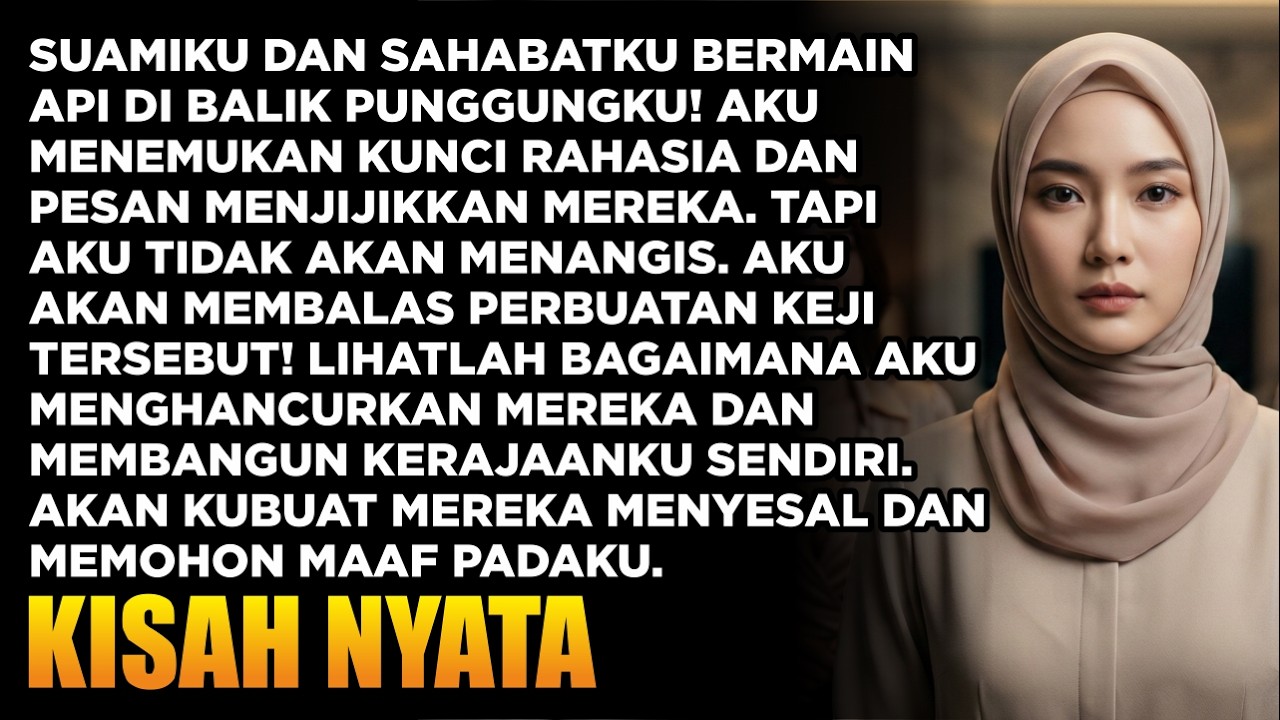 SUAMIKU DAN SAHABATKU BERMAIN API DI BALIK PUNGGUNGKU! AKU MENEMUKAN KUNCI RAHASIA DAN PESAN MENJIJIKKAN MEREKA. TAPI AKU TIDAK AKAN MENANGIS. AKU AKAN MEMBALAS PERBUATAN KEJI TERSEBUT! LIHATLAH BAGAIMANA AKU MENGHANCURKAN MEREKA DAN MEMBANGUN KERAJAANKU SENDIRI. AKAN KUBUAT MEREKA MENYESAL DAN MEMOHON MAAF PADAKU.

KISAH NYATA